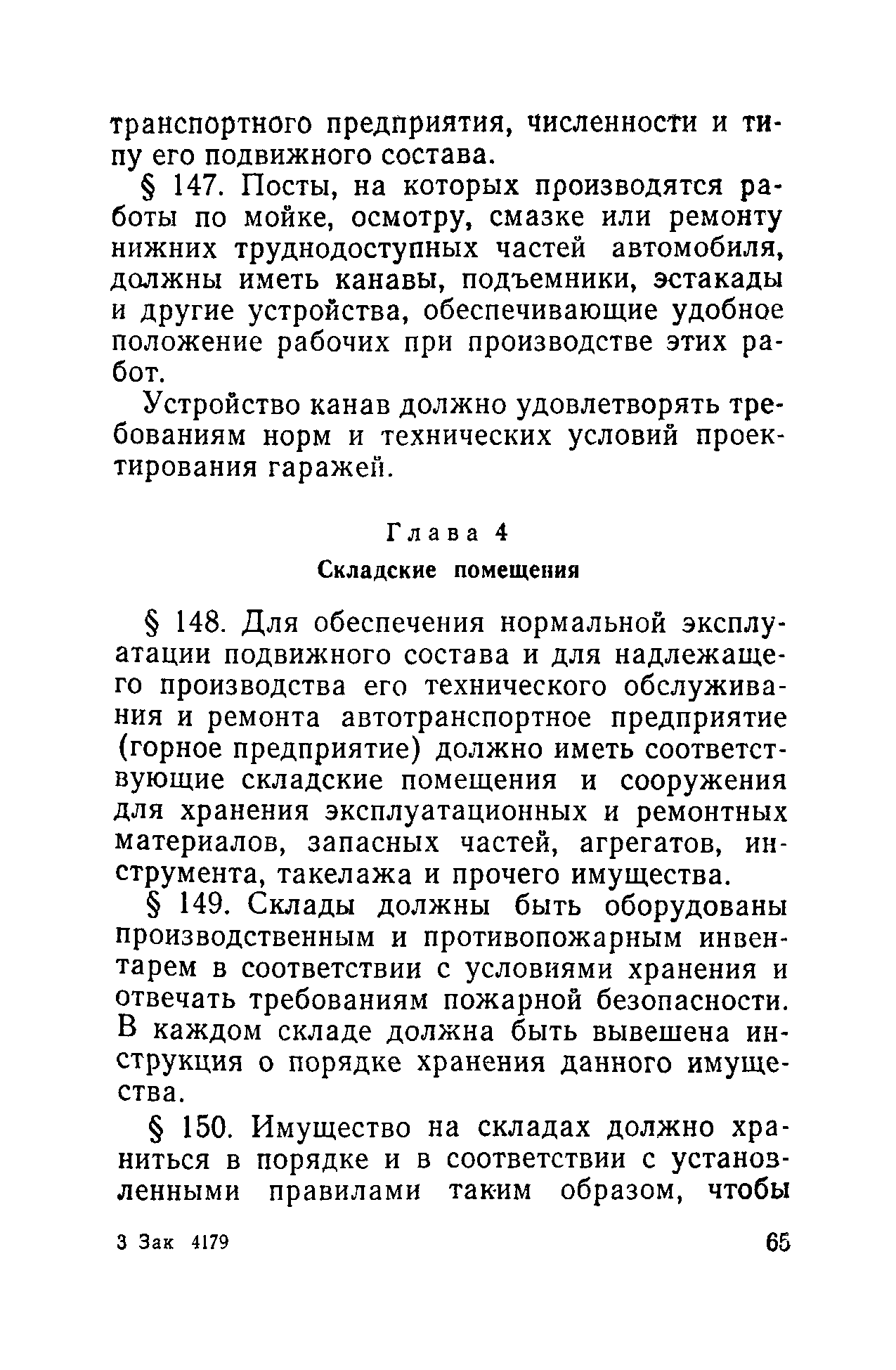 транспортного предприятия, численности и типу его подвижного состава.

§ 147. Посты, на которых производятся работы по мойке, осмотру, смазке или ремонту нижних труднодоступных частей автомобиля, должны иметь канавы, подъемники, эстакады и другие устройства, обеспечивающие удобное положение рабочих при производстве этих работ.

Устройство канав должно удовлетворять требованиям норм и технических условий проектирования гаражей.

Глава 4
Складские помещения

§ 148. Для обеспечения нормальной эксплуатации подвижного состава и для надлежащего производства его технического обслуживания и ремонта автотранспортное предприятие (горное предприятие) должно иметь соответствующие складские помещения и сооружения для хранения эксплуатационных и ремонтных материалов, запасных частей, агрегатов, инструмента, такелажа и прочего имущества.

§ 149. Склады должны быть оборудованы производственным и противопожарным инвентарем в соответствии с условиями хранения и отвечать требованиям пожарной безопасности. В каждом складе должна быть вывешена инструкция о порядке хранения данного имущества.

§ 150. Имущество на складах должно храниться в порядке и в соответствии с установленными правилами таким образом, чтобы

3 Зак 4179 65